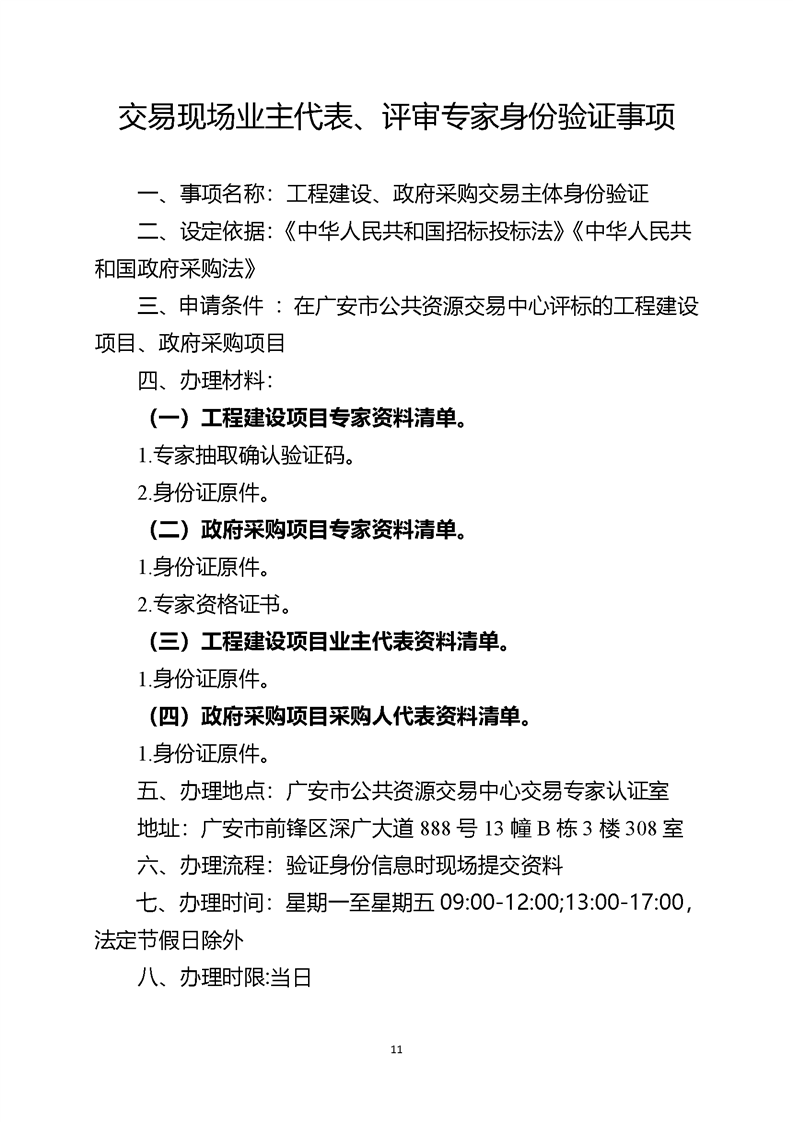 交易现场业主代表、评审专家身份验证事项

一、事项名称：工程建设、政府采购交易主体身份验证

二、设定依据：《中华人民共和国招标投标法》《中华人民共和国政府采购法》

三、申请条件 ：在广安市公共资源交易中心评标的工程建设项目、政府采购项目

四、办理材料：

（一）工程建设项目专家资料清单。

1.专家抽取确认验证码。

2.身份证原件。

（二）政府采购项目专家资料清单。

1.身份证原件。

2.专家资格证书。

（三）工程建设项目业主代表资料清单。

1.身份证原件。

（四）政府采购项目采购人代表资料清单。

1.身份证原件。

五、办理地点：广安市公共资源交易中心交易专家认证室

地址：广安市前锋区深广大道 888 号 13 幢 B 栋 3 楼 308 室

六、办理流程：验证身份信息时现场提交资料

七、办理时间：星期一至星期五 09:00-12:00;13:00-17:00，法定节假日除外

八、办理时限:当日

11